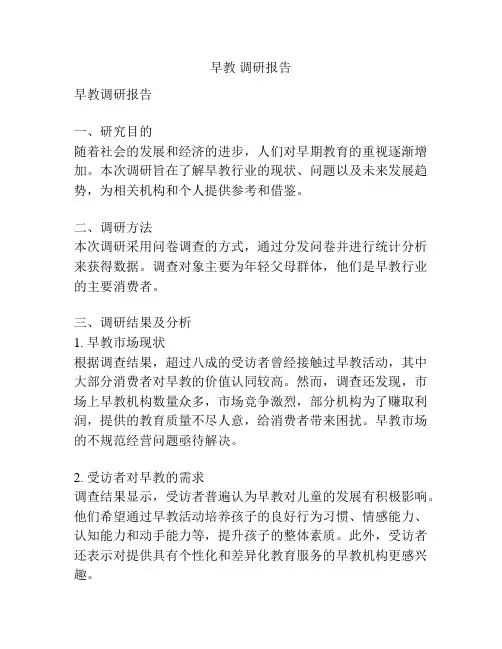 早教 调研报告

早教调研报告

一、研究目的
随着社会的发展和经济的进步，人们对早期教育的重视逐渐增加。本次调研旨在了解早教行业的现状、问题以及未来发展趋势，为相关机构和个人提供参考和借鉴。

二、调研方法
本次调研采用问卷调查的方式，通过分发问卷并进行统计分析来获得数据。调查对象主要为年轻父母群体，他们是早教行业的主要消费者。

三、调研结果及分析
1. 早教市场现状
根据调查结果，超过八成的受访者曾经接触过早教活动，其中大部分消费者对早教的价值认同较高。然而，调查还发现，市场上早教机构数量众多，市场竞争激烈，部分机构为了赚取利润，提供的教育质量不尽人意，给消费者带来困扰。早教市场的不规范经营问题亟待解决。

2. 受访者对早教的需求
调查结果显示，受访者普遍认为早教对儿童的发展有积极影响。他们希望通过早教活动培养孩子的良好行为习惯、情感能力、认知能力和动手能力等，提升孩子的整体素质。此外，受访者还表示对提供具有个性化和差异化教育服务的早教机构更感兴趣。